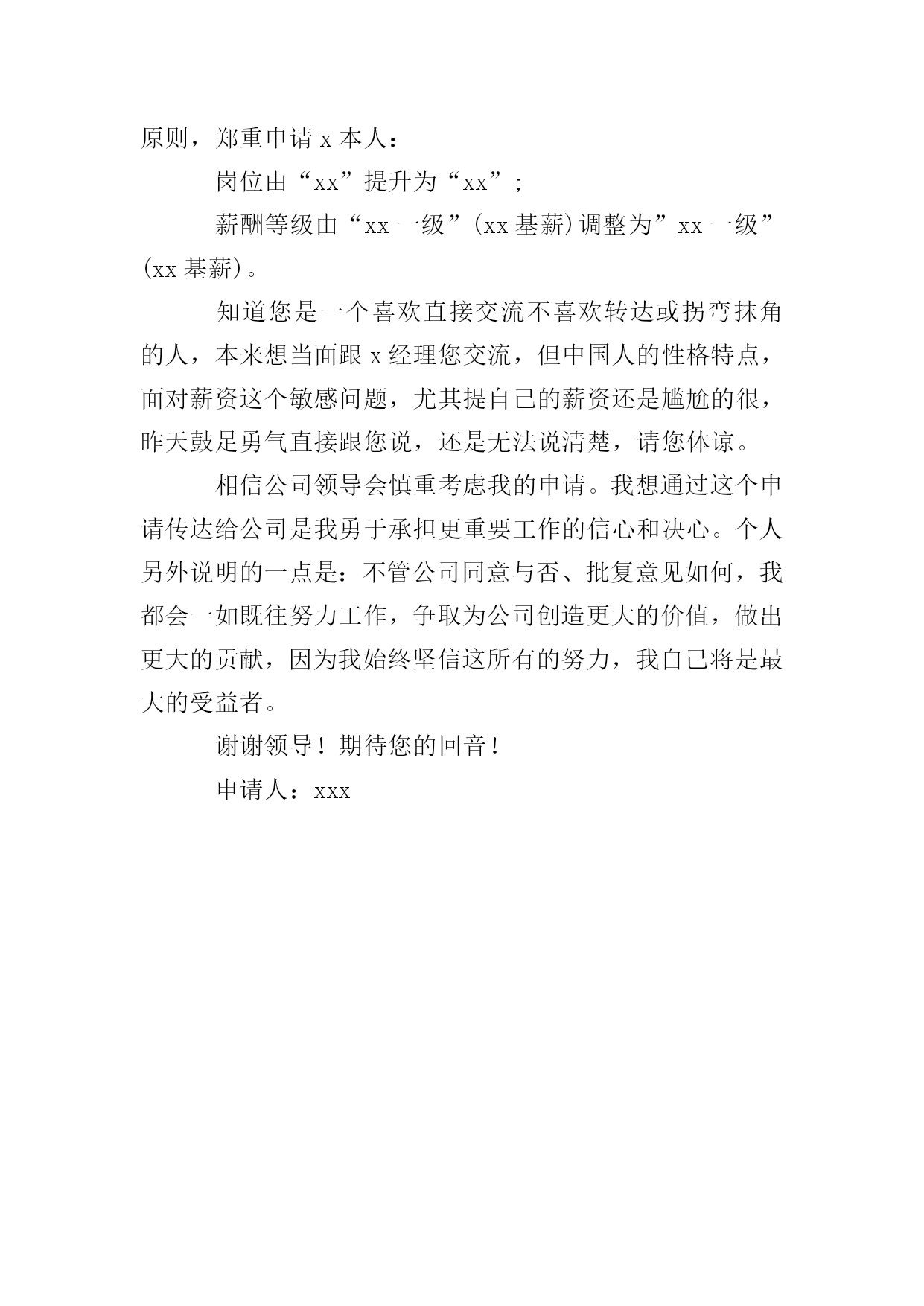 原则，郑重申请 x 本人：

岗位由“xx”提升为“xx”;

薪酬等级由“xx 一级”(xx 基薪)调整为”xx 一级”(xx 基薪)。

知道您是一个喜欢直接交流不喜欢转达或拐弯抹角的人，本来想当面跟 x 经理您交流，但中国人的性格特点，面对薪资这个敏感问题，尤其提自己的薪资还是尴尬的很，昨天鼓足勇气直接跟您说，还是无法说清楚，请您体谅。

相信公司领导会慎重考虑我的申请。我想通过这个申请传达给公司是我勇于承担更重要工作的信心和决心。个人另外说明的一点是：不管公司同意与否、批复意见如何，我都会一如既往努力工作，争取为公司创造更大的价值，做出更大的贡献，因为我始终坚信这所有的努力，我自己将是最大的受益者。

谢谢领导！期待您的回音！

申请人：xxx